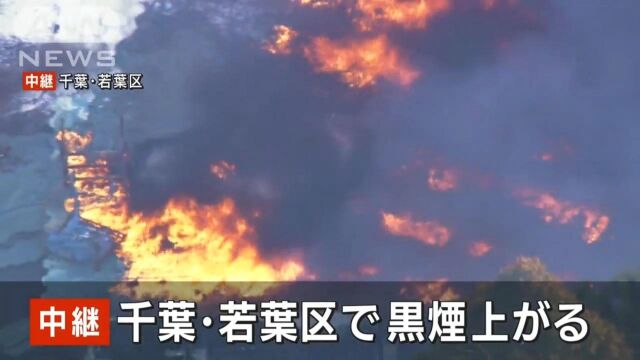 NEWS
中継 千葉・若葉区

中継 千葉・若葉区で黒煙上がる